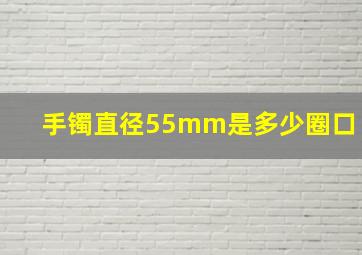 手镯直径55mm是多少圈口